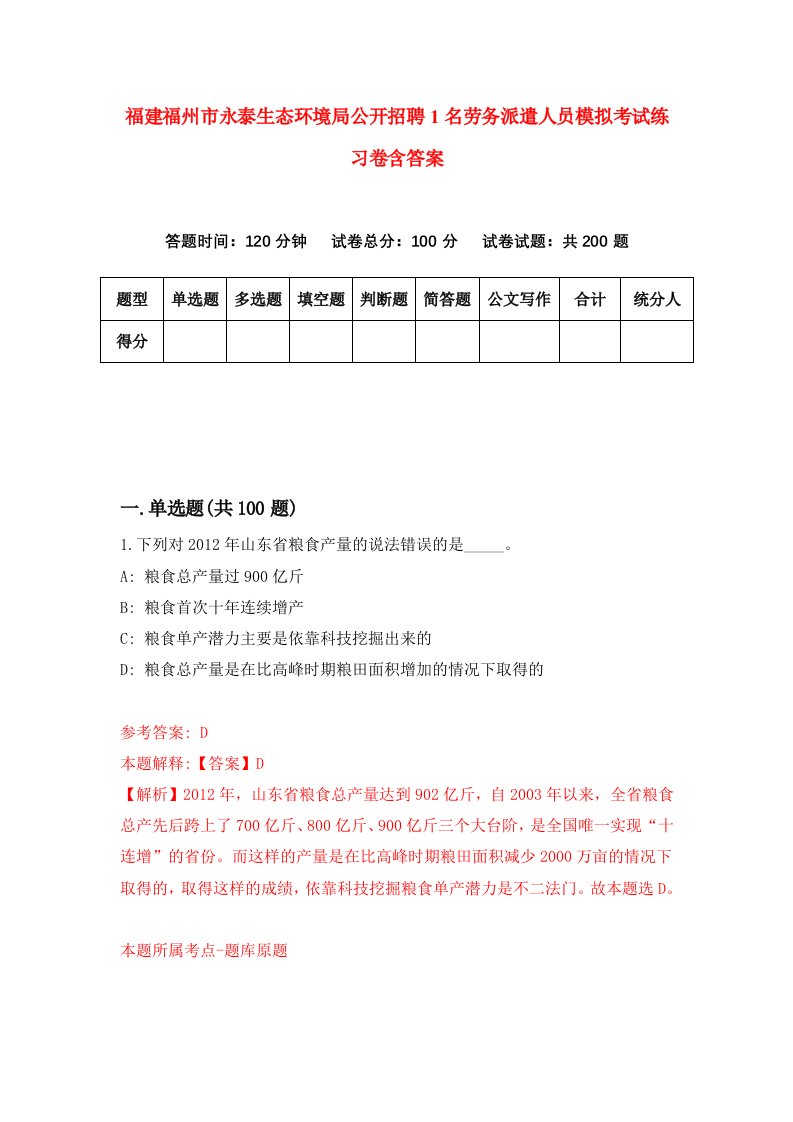 福建福州市永泰生态环境局公开招聘1名劳务派遣人员模拟考试练习卷含答案

答题时间：120分钟　试卷总分：100分　试卷试题：共200题

| 题型 | 单选题 | 多选题 | 填空题 | 判断题 | 简答题 | 公文写作 | 合计 | 统分人 |
|---|---|---|---|---|---|---|---|---|
| 得分 | | | | | | | | |

一.单选题(共100题)

1.下列对2012年山东省粮食产量的说法错误的是_____。

A: 粮食总产量过900亿斤

B: 粮食首次十年连续增产

C: 粮食单产潜力主要是依靠科技挖掘出来的

D: 粮食总产量是在比高峰时期粮田面积增加的情况下取得的

参考答案: D

本题解释:【答案】D

【解析】2012年，山东省粮食总产量达到902亿斤，自2003年以来，全省粮食总产先后跨上了700亿斤、800亿斤、900亿斤三个大台阶，是全国唯一实现“十连增”的省份。而这样的产量是在比高峰时期粮田面积减少2000万亩的情况下取得的，取得这样的成绩，依靠科技挖掘粮食单产潜力是不二法门。故本题选D。

本题所属考点-题库原题